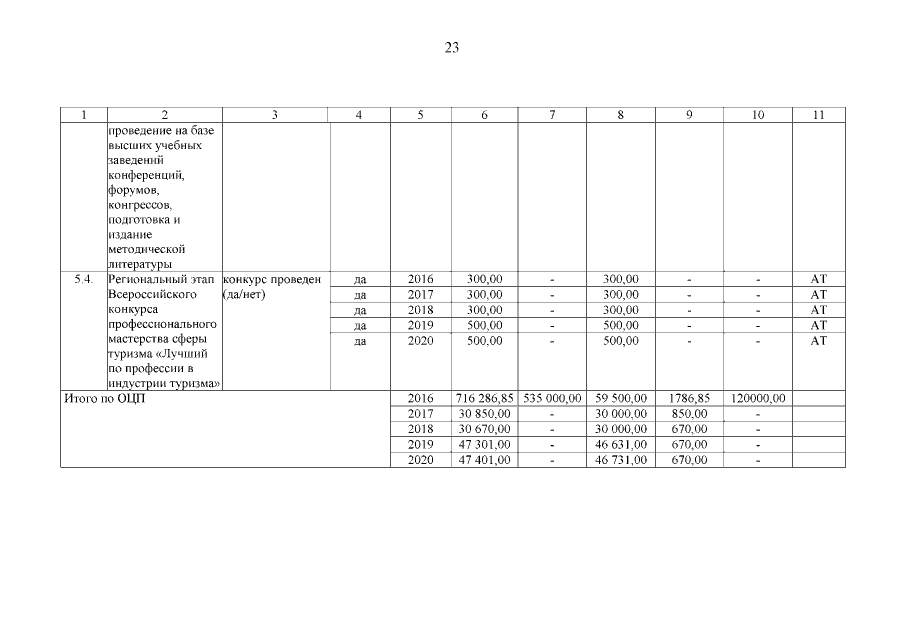 23

| 1 | 2 | 3 | 4 | 5 | 6 | 7 | 8 | 9 | 10 | 11 |
|---|---|---|---|---|---|---|---|---|---|---|
| | проведение на базе высших учебных заведений конференций, форумов, конгрессов, подготовка и издание методической литературы | | | | | | | | | |
| 5.4. | Региональный этап Всероссийского конкурса профессионального мастерства сферы туризма «Лучший по профессии в индустрии туризма» | конкурс проведен (да/нет) | да | 2016 | 300,00 | - | 300,00 | - | - | АТ |
| | | | да | 2017 | 300,00 | - | 300,00 | - | - | АТ |
| | | | да | 2018 | 300,00 | - | 300,00 | - | - | АТ |
| | | | да | 2019 | 500,00 | - | 500,00 | - | - | АТ |
| | | | да | 2020 | 500,00 | - | 500,00 | - | - | АТ |
| Итого по ОЦП | | | | 2016 | 716 286,85 | 535 000,00 | 59 500,00 | 1786,85 | 120000,00 | |
| | | | | 2017 | 30 850,00 | - | 30 000,00 | 850,00 | - | |
| | | | | 2018 | 30 670,00 | - | 30 000,00 | 670,00 | - | |
| | | | | 2019 | 47 301,00 | - | 46 631,00 | 670,00 | - | |
| | | | | 2020 | 47 401,00 | - | 46 731,00 | 670,00 | - | |